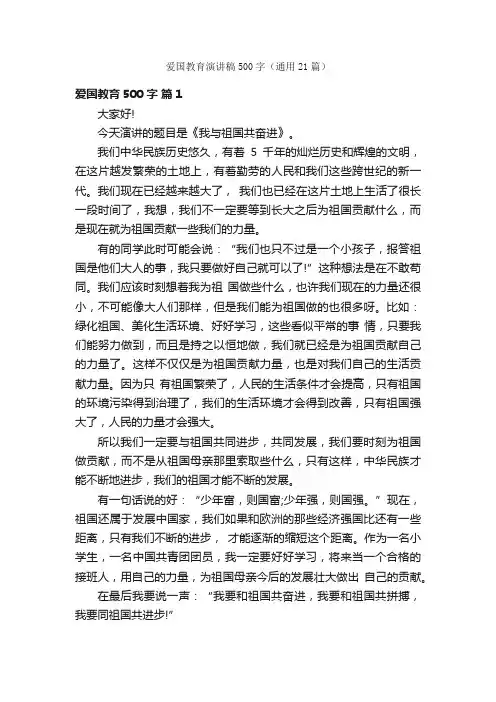 爱国教育演讲稿500字（通用21篇）

爱国教育500字 篇1

大家好!

今天演讲的题目是《我与祖国共奋进》。

我们中华民族历史悠久，有着 5 千年的灿烂历史和辉煌的文明，在这片越发繁荣的土地上，有着勤劳的人民和我们这些跨世纪的新一代。我们现在已经越来越大了， 我们也已经在这片土地上生活了很长一段时间了，我想，我们不一定要等到长大之后为祖国贡献什么，而是现在就为祖国贡献一些我们的力量。

有的同学此时可能会说：“我们也只不过是一个小孩子，报答祖国是他们大人的事，我只要做好自己就可以了!”这种想法是在不敢苟同。我们应该时刻想着我为祖 国做些什么，也许我们现在的力量还很小，不可能像大人们那样，但是我们能为祖国做的也很多呀。比如：绿化祖国、美化生活环境、好好学习，这些看似平常的事 情，只要我们能努力做到，而且是持之以恒地做，我们就已经是为祖国贡献自己的力量了。这样不仅仅是为祖国贡献力量，也是对我们自己的生活贡献力量。因为只 有祖国繁荣了，人民的生活条件才会提高，只有祖国的环境污染得到治理了，我们的生活环境才会得到改善，只有祖国强大了，人民的力量才会强大。

所以我们一定要与祖国共同进步，共同发展，我们要时刻为祖国做贡献，而不是从祖国母亲那里索取些什么，只有这样，中华民族才能不断地进步，我们的祖国才能不断的发展。

有一句话说的好：“少年富，则国富;少年强，则国强。”现在，祖国还属于发展中国家，我们如果和欧洲的那些经济强国比还有一些距离，只有我们不断的进步， 才能逐渐的缩短这个距离。作为一名小学生，一名中国共青团团员，我一定要好好学习，将来当一个合格的接班人，用自己的力量，为祖国母亲今后的发展壮大做出 自己的贡献。

在最后我要说一声：“我要和祖国共奋进，我要和祖国共拼搏，我要同祖国共进步!”